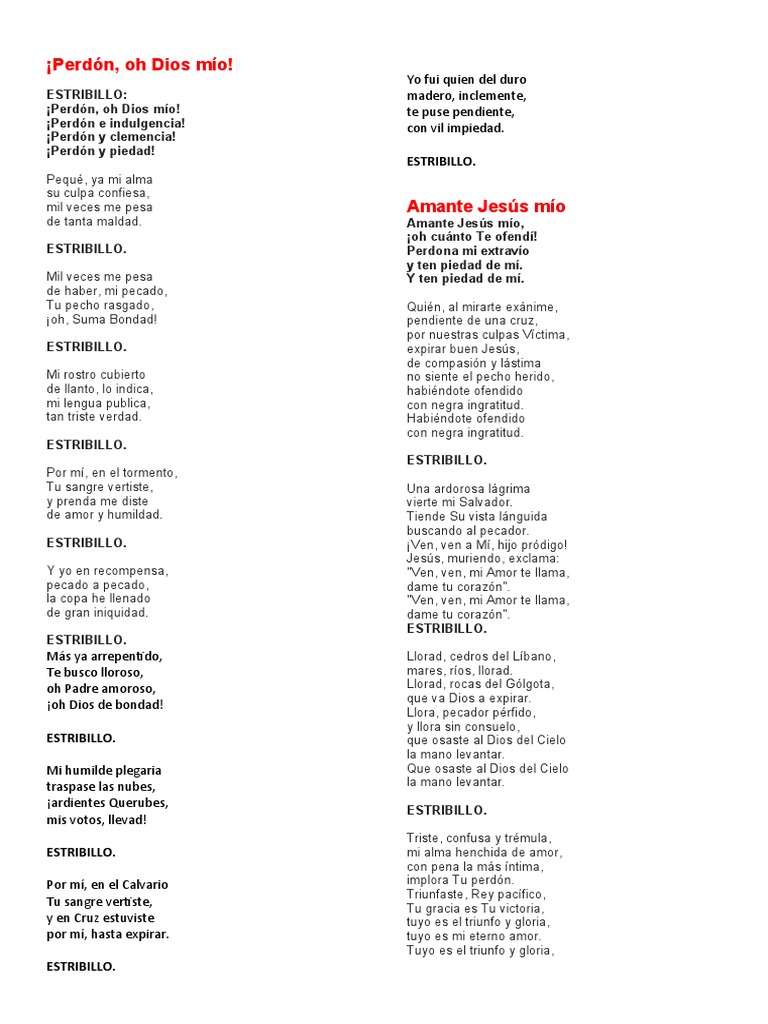 ¡Perdón, oh Dios mío!

ESTRIBILLO:
¡Perdón, oh Dios mío!
¡Perdón e indulgencia!
¡Perdón y clemencia!
¡Perdón y piedad!

Pequé, ya mi alma
su culpa confiesa,
mil veces me pesa
de tanta maldad.

ESTRIBILLO.

Mil veces me pesa
de haber, mi pecado,
Tu pecho rasgado,
¡oh, Suma Bondad!

ESTRIBILLO.

Mi rostro cubierto
de llanto, lo indica,
mi lengua publica,
tan triste verdad.

ESTRIBILLO.

Por mí, en el tormento,
Tu sangre vertiste,
y prenda me diste
de amor y humildad.

ESTRIBILLO.

Y yo en recompensa,
pecado a pecado,
la copa he llenado
de gran iniquidad.

ESTRIBILLO.
Más ya arrepentido,
Te busco lloroso,
oh Padre amoroso,
¡oh Dios de bondad!

ESTRIBILLO.

Mi humilde plegaria
traspase las nubes,
¡ardientes Querubes,
mis votos, llevad!

ESTRIBILLO.

Por mí, en el Calvario
Tu sangre vertiste,
y en Cruz estuviste
por mí, hasta expirar.

ESTRIBILLO.

Yo fui quien del duro
madero, inclemente,
te puse pendiente,
con vil impiedad.

ESTRIBILLO.

Amante Jesús mío

Amante Jesús mío,
¡oh cuánto Te ofendí!
Perdona mi extravío
y ten piedad de mí.
Y ten piedad de mí.

Quién, al mirarte exánime,
pendiente de una cruz,
por nuestras culpas Víctima,
expirar buen Jesús,
de compasión y lástima
no siente el pecho herido,
habiéndote ofendido
con negra ingratitud.
Habiéndote ofendido
con negra ingratitud.

ESTRIBILLO.

Una ardorosa lágrima
vierte mi Salvador.
Tiende Su vista lánguida
buscando al pecador.
¡Ven, ven a Mí, hijo pródigo!
Jesús, muriendo, exclama:
"Ven, ven, mi Amor te llama,
dame tu corazón".
"Ven, ven, mi Amor te llama,
dame tu corazón".
ESTRIBILLO.

Llorad, cedros del Líbano,
mares, ríos, llorad.
Llorad, rocas del Gólgota,
que va Dios a expirar.
Llora, pecador pérfido,
y llora sin consuelo,
que osaste al Dios del Cielo
la mano levantar.
Que osaste al Dios del Cielo
la mano levantar.

ESTRIBILLO.

Triste, confusa y trémula,
mi alma henchida de amor,
con pena la más íntima,
implora Tu perdón.
Triunfaste, Rey pacífico,
Tu gracia es Tu victoria,
tuyo es el triunfo y gloria,
tuyo es mi eterno amor.
Tuyo es el triunfo y gloria,